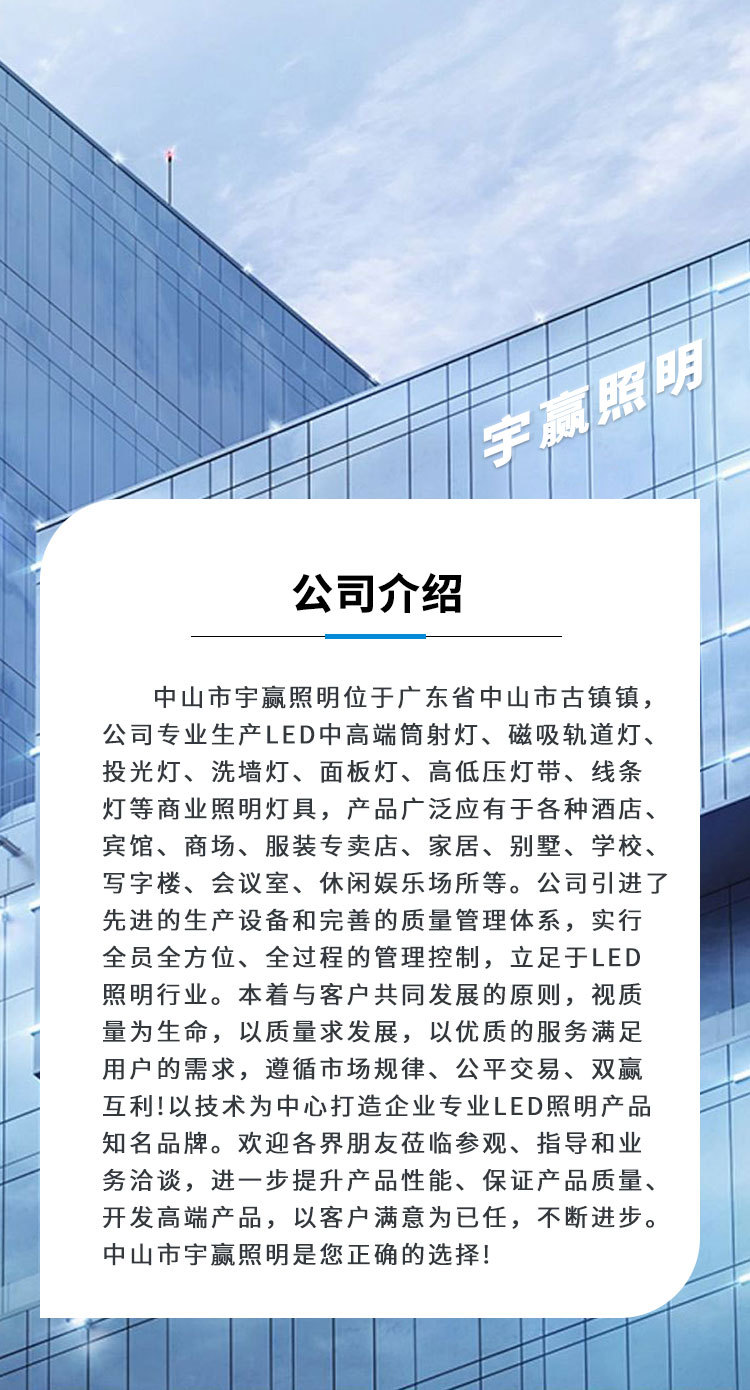 宇赢照明

公司介绍

中山市宇赢照明位于广东省中山市古镇镇，公司专业生产LED中高端筒射灯、磁吸轨道灯、投光灯、洗墙灯、面板灯、高低压灯带、线条灯等商业照明灯具，产品广泛应有于各种酒店、宾馆、商场、服装专卖店、家居、别墅、学校、写字楼、会议室、休闲娱乐场所等。公司引进了先进的生产设备和完善的质量管理体系，实行全员全方位、全过程的管理控制，立足于LED照明行业。本着与客户共同发展的原则，视质量为生命，以质量求发展，以优质的服务满足用户的需求，遵循市场规律、公平交易、双赢互利!以技术为中心打造企业专业LED照明产品知名品牌。欢迎各界朋友莅临参观、指导和业务洽谈，进一步提升产品性能、保证产品质量、开发高端产品，以客户满意为已任，不断进步。中山市宇赢照明是您正确的选择!